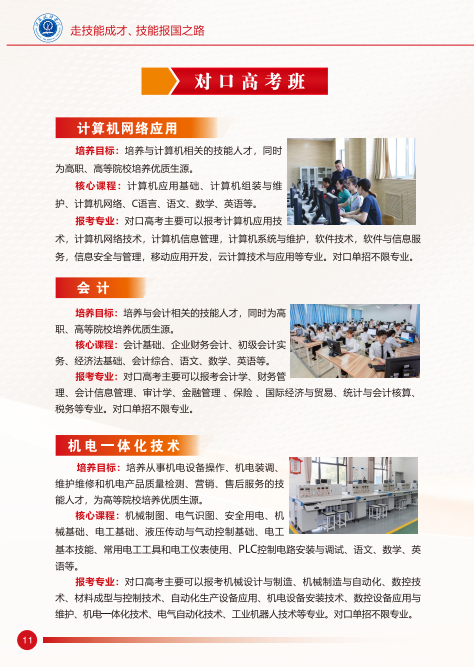 走技能成才、技能报国之路

对口高考班

计算机网络应用

培养目标：培养与计算机相关的技能人才，同时为高职、高等院校培养优质生源。

核心课程：计算机应用基础、计算机组装与维护、计算机网络、C语言、语文、数学、英语等。

报考专业：对口高考主要可以报考计算机应用技术，计算机网络技术，计算机信息管理，计算机系统与维护，软件技术，软件与信息服务，信息安全与管理，移动应用开发，云计算技术与应用等专业。对口单招不限专业。

会计

培养目标：培养与会计相关的技能人才，同时为高职、高等院校培养优质生源。

核心课程：会计基础、企业财务会计、初级会计实务、经济法基础、会计综合、语文、数学、英语等。

报考专业：对口高考主要可以报考会计学、财务管理、会计信息管理、审计学、金融管理 、保险 、国际经济与贸易、统计与会计核算、税务等专业。对口单招不限专业。

机电一体化技术

培养目标：培养从事机电设备操作、机电装调、维护维修和机电产品质量检测、营销、售后服务的技能人才，为高等院校培养优质生源。

核心课程：机械制图、电气识图、安全用电、机械基础、电工基础、液压传动与气动控制基础、电工基本技能、常用电工工具和电工仪表使用、PLC控制电路安装与调试、语文、数学、英语等。

报考专业：对口高考主要可以报考机械设计与制造、机械制造与自动化、数控技术、材料成型与控制技术、自动化生产设备应用、机电设备安装技术、数控设备应用与维护、机电一体化技术、电气自动化技术、工业机器人技术等专业。对口单招不限专业。

11